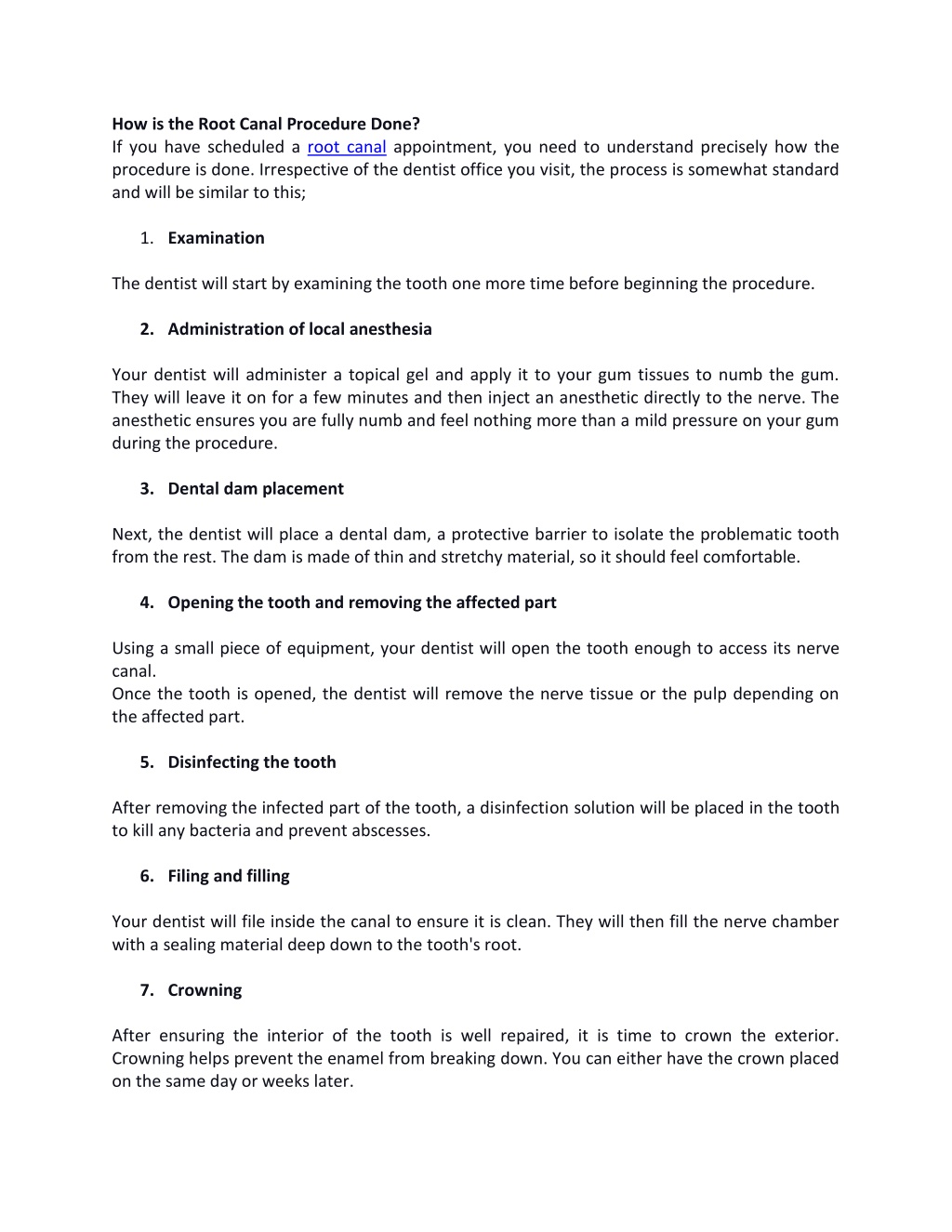 How is the Root Canal Procedure Done?
If you have scheduled a root canal appointment, you need to understand precisely how the procedure is done. Irrespective of the dentist office you visit, the process is somewhat standard and will be similar to this;

1. Examination

The dentist will start by examining the tooth one more time before beginning the procedure.

2. Administration of local anesthesia

Your dentist will administer a topical gel and apply it to your gum tissues to numb the gum. They will leave it on for a few minutes and then inject an anesthetic directly to the nerve. The anesthetic ensures you are fully numb and feel nothing more than a mild pressure on your gum during the procedure.

3. Dental dam placement

Next, the dentist will place a dental dam, a protective barrier to isolate the problematic tooth from the rest. The dam is made of thin and stretchy material, so it should feel comfortable.

4. Opening the tooth and removing the affected part

Using a small piece of equipment, your dentist will open the tooth enough to access its nerve canal.
Once the tooth is opened, the dentist will remove the nerve tissue or the pulp depending on the affected part.

5. Disinfecting the tooth

After removing the infected part of the tooth, a disinfection solution will be placed in the tooth to kill any bacteria and prevent abscesses.

6. Filing and filling

Your dentist will file inside the canal to ensure it is clean. They will then fill the nerve chamber with a sealing material deep down to the tooth's root.

7. Crowning

After ensuring the interior of the tooth is well repaired, it is time to crown the exterior. Crowning helps prevent the enamel from breaking down. You can either have the crown placed on the same day or weeks later.